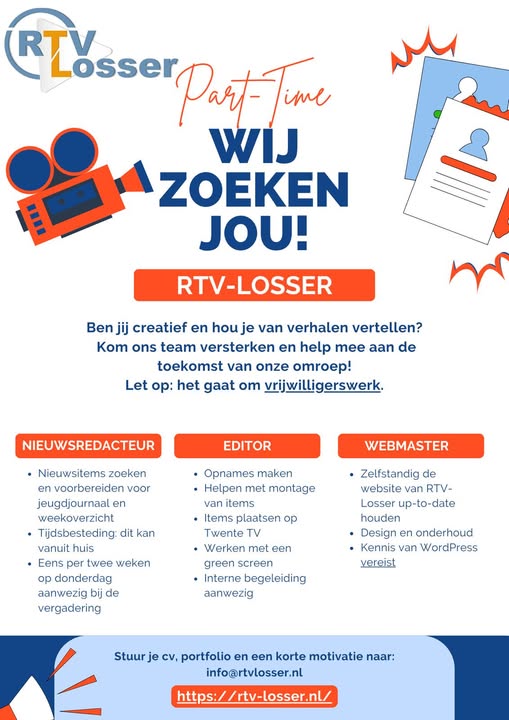 RTV Losser

Part-Time

WIJ ZOEKEN JOU!

RTV-LOSSER

Ben jij creatief en hou je van verhalen vertellen? Kom ons team versterken en help mee aan de toekomst van onze omroep! Let op: het gaat om vrijwilligerswerk.

NIEUWSREDACTEUR

• Nieuwsitems zoeken en voorbereiden voor jeugdjournaal en weekoverzicht
• Tijdsbesteding: dit kan vanuit huis
• Eens per twee weken op donderdag aanwezig bij de vergadering

EDITOR

• Opnames maken
• Helpen met montage van items
• Items plaatsen op Twente TV
• Werken met een green screen
• Interne begeleiding aanwezig

WEBMASTER

• Zelfstandig de website van RTV-Losser up-to-date houden
• Design en onderhoud
• Kennis van WordPress vereist

Stuur je cv, portfolio en een korte motivatie naar:
info@rtvlosser.nl

https://rtv-losser.nl/